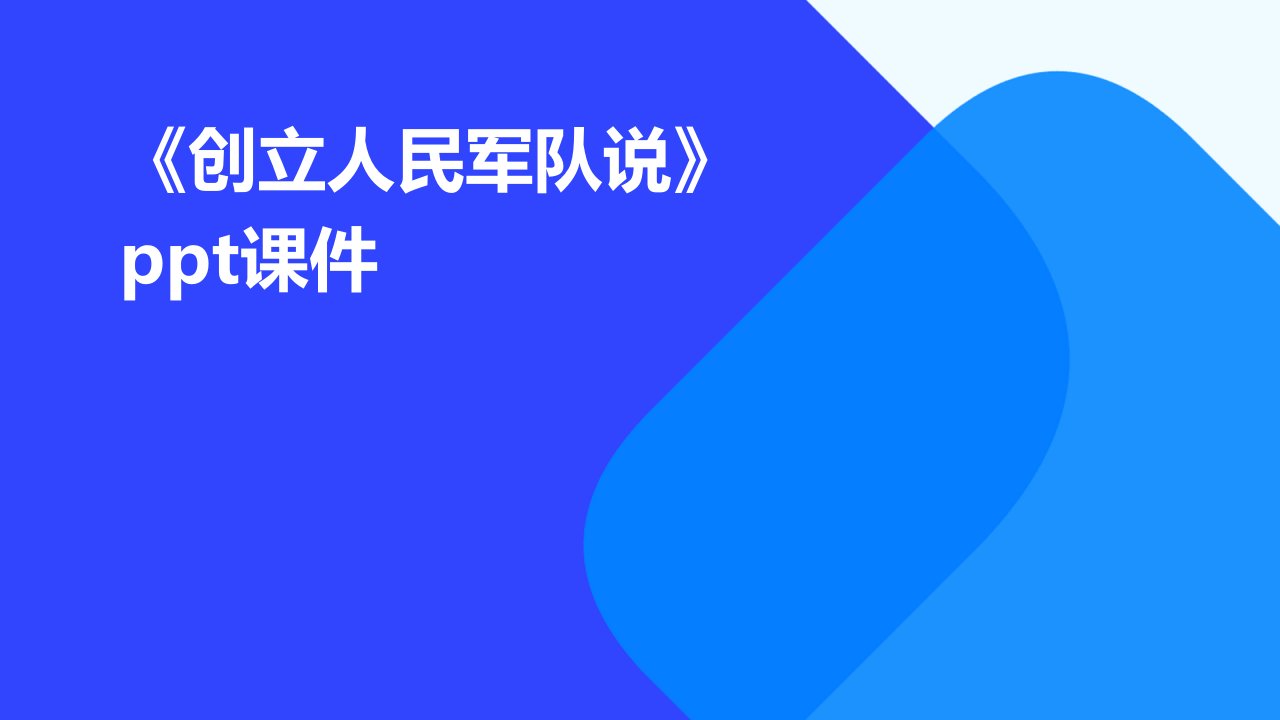 《创立人民军队说》ppt课件